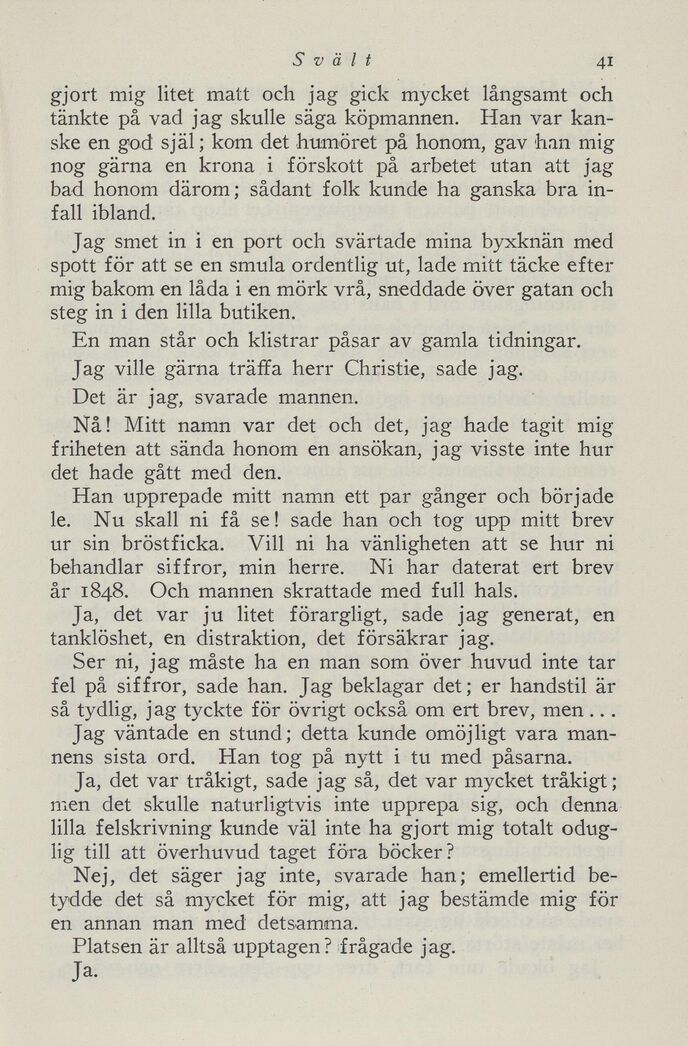 Svält 41

gjort mig litet matt och jag gick mycket långsamt och tänkte på vad jag skulle säga köpmannen. Han var kanske en god själ; kom det humöret på honom, gav han mig nog gärna en krona i förskott på arbetet utan att jag bad honom därom; sådant folk kunde ha ganska bra infall ibland.

Jag smet in i en port och svärtade mina byxknän med spott för att se en smula ordentlig ut, lade mitt täcke efter mig bakom en låda i en mörk vrå, sneddade över gatan och steg in i den lilla butiken.

En man står och klistrar påsar av gamla tidningar.

Jag ville gärna träffa herr Christie, sade jag.

Det är jag, svarade mannen.

Nå! Mitt namn var det och det, jag hade tagit mig friheten att sända honom en ansökan, jag visste inte hur det hade gått med den.

Han upprepade mitt namn ett par gånger och började le. Nu skall ni få se! sade han och tog upp mitt brev ur sin bröstficka. Vill ni ha vänligheten att se hur ni behandlar siffror, min herre. Ni har daterat ert brev år 1848. Och mannen skrattade med full hals.

Ja, det var ju litet förargligt, sade jag generat, en tanklöshet, en distraktion, det försäkrar jag.

Ser ni, jag måste ha en man som över huvud inte tar fel på siffror, sade han. Jag beklagar det; er handstil är så tydlig, jag tyckte för övrigt också om ert brev, men...

Jag väntade en stund; detta kunde omöjligt vara mannens sista ord. Han tog på nytt i tu med påsarna.

Ja, det var tråkigt, sade jag så, det var mycket tråkigt; men det skulle naturligtvis inte upprepa sig, och denna lilla felskrivning kunde väl inte ha gjort mig totalt oduglig till att överhuvud taget föra böcker?

Nej, det säger jag inte, svarade han; emellertid betydde det så mycket för mig, att jag bestämde mig för en annan man med detsamma.

Platsen är alltså upptagen? frågade jag.

Ja.